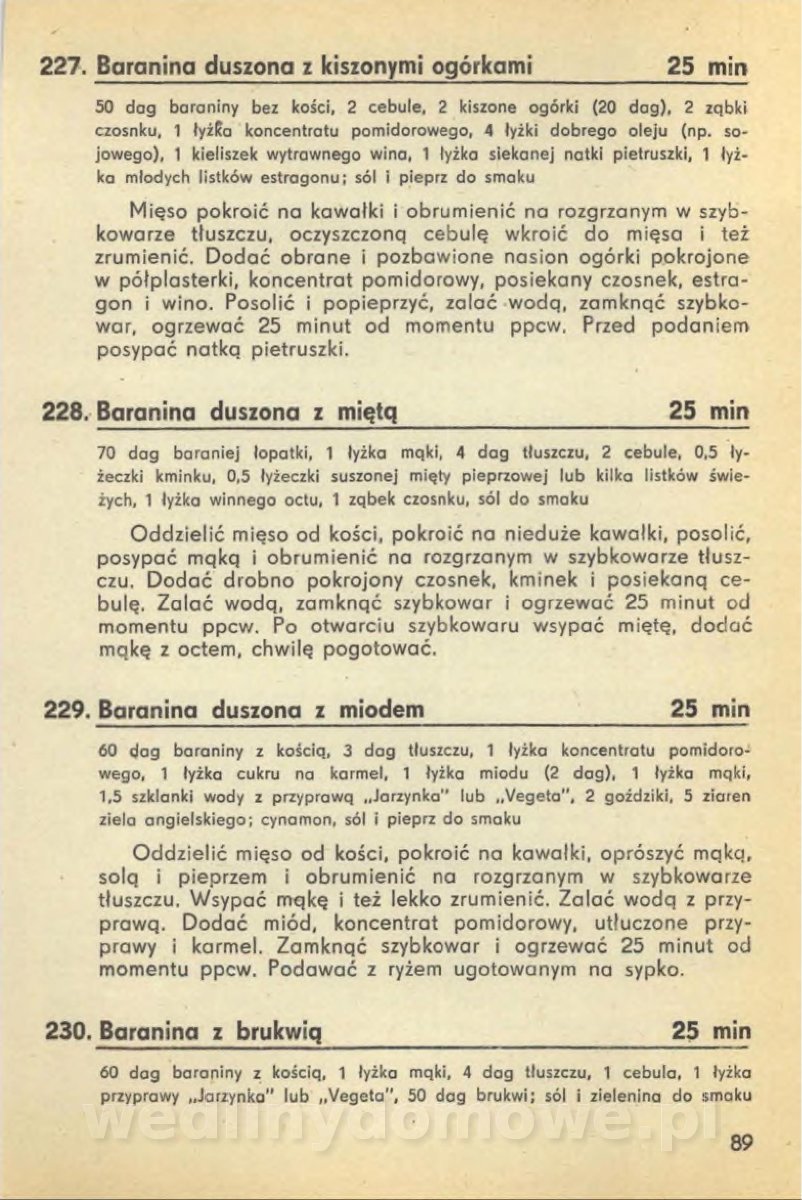 227. Baranina duszona z kiszonymi ogórkami 25 min

50 dag baraniny bez kości, 2 cebule, 2 kiszone ogórki (20 dag), 2 ząbki czosnku, 1 łyżka koncentratu pomidorowego, 4 łyżki dobrego oleju (np. sojowego), 1 kieliszek wytrawnego wina, 1 łyżka siekanej natki pietruszki, 1 łyżka młodych listków estragonu; sól i pieprz do smaku

Mięso pokroić na kawałki i obrumienić na rozgrzanym w szybkowarze tłuszczu, oczyszczoną cebulę wkroić do mięsa i też zrumienić. Dodać obrane i pozbawione nasion ogórki pokrojone w półplasterki, koncentrat pomidorowy, posiekany czosnek, estragon i wino. Posolić i popieprzyć, zalać wodą, zamknąć szybkowar, ogrzewać 25 minut od momentu ppcw. Przed podaniem posypać natką pietruszki.

228. Baranina duszona z miętą 25 min

70 dag baraniej łopatki, 1 łyżka mąki, 4 dag tłuszczu, 2 cebule, 0,5 łyżeczki kminku, 0,5 łyżeczki suszonej mięty pieprzowej lub kilka listków świeżych, 1 łyżka winnego octu, 1 ząbek czosnku, sól do smaku

Oddzielić mięso od kości, pokroić na nieduże kawałki, posolić, posypać mąką i obrumienić na rozgrzanym w szybkowarze tłuszczu. Dodać drobno pokrojony czosnek, kminek i posiekaną cebulę. Zalać wodą, zamknąć szybkowar i ogrzewać 25 minut od momentu ppcw. Po otwarciu szybkowaru wsypać miętę, dodać mąkę z octem, chwilę pogotować.

229. Baranina duszona z miodem 25 min

60 dag baraniny z kością, 3 dag tłuszczu, 1 łyżka koncentratu pomidorowego, 1 łyżka cukru na karmel, 1 łyżka miodu (2 dag), 1 łyżka mąki, 1,5 szklanki wody z przyprawą „Jarzynka" lub „Vegeta", 2 goździki, 5 ziaren ziela angielskiego; cynamon, sól i pieprz do smaku

Oddzielić mięso od kości, pokroić na kawałki, oprószyć mąką, solą i pieprzem i obrumienić na rozgrzanym w szybkowarze tłuszczu. Wsypać mąkę i też lekko zrumienić. Zalać wodą z przyprawą. Dodać miód, koncentrat pomidorowy, utłuczone przyprawy i karmel. Zamknąć szybkowar i ogrzewać 25 minut od momentu ppcw. Podawać z ryżem ugotowanym na sypko.

230. Baranina z brukwią 25 min

60 dag baraniny z kością, 1 łyżka mąki, 4 dag tłuszczu, 1 cebula, 1 łyżka przyprawy „Jarzynka" lub „Vegeta", 50 dag brukwi; sól i zielenina do smaku

wedlinydomowe.pl

89